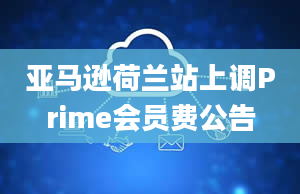 亚马逊荷兰站上调Prime会员费公告